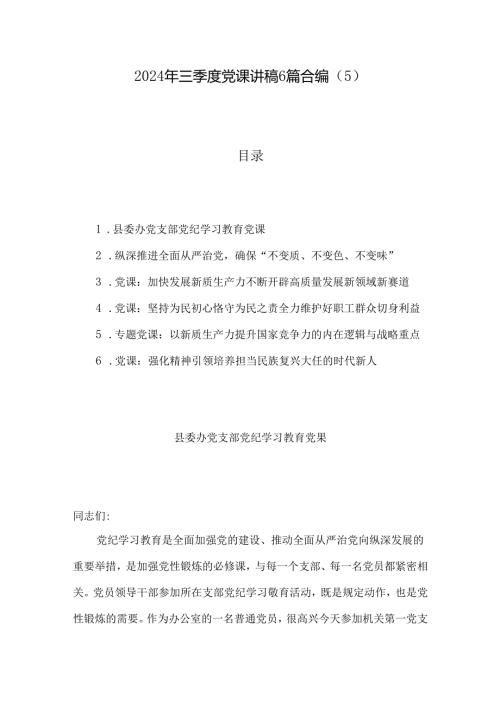 2024年三季度党课讲稿6篇合编（5）

目录

1．县委办党支部党纪学习教育党课

2．纵深推进全面从严治党，确保“不变质、不变色、不变味”

3．党课：加快发展新质生产力不断开辟高质量发展新领域新赛道

4．党课：坚持为民初心恪守为民之责全力维护好职工群众切身利益

5．专题党课：以新质生产力提升国家竞争力的内在逻辑与战略重点

6．党课：强化精神引领培养担当民族复兴大任的时代新人

县委办党支部党纪学习教育党果

同志们：

党纪学习教育是全面加强党的建设、推动全面从严治党向纵深发展的重要举措，是加强党性锻炼的必修课，与每一个支部、每一名党员都紧密相关。党员领导干部参加所在支部党纪学习敬育活动，既是规定动作，也是党性锻炼的需要。作为办公室的一名普通党员，很高兴今天参加机关第一党支